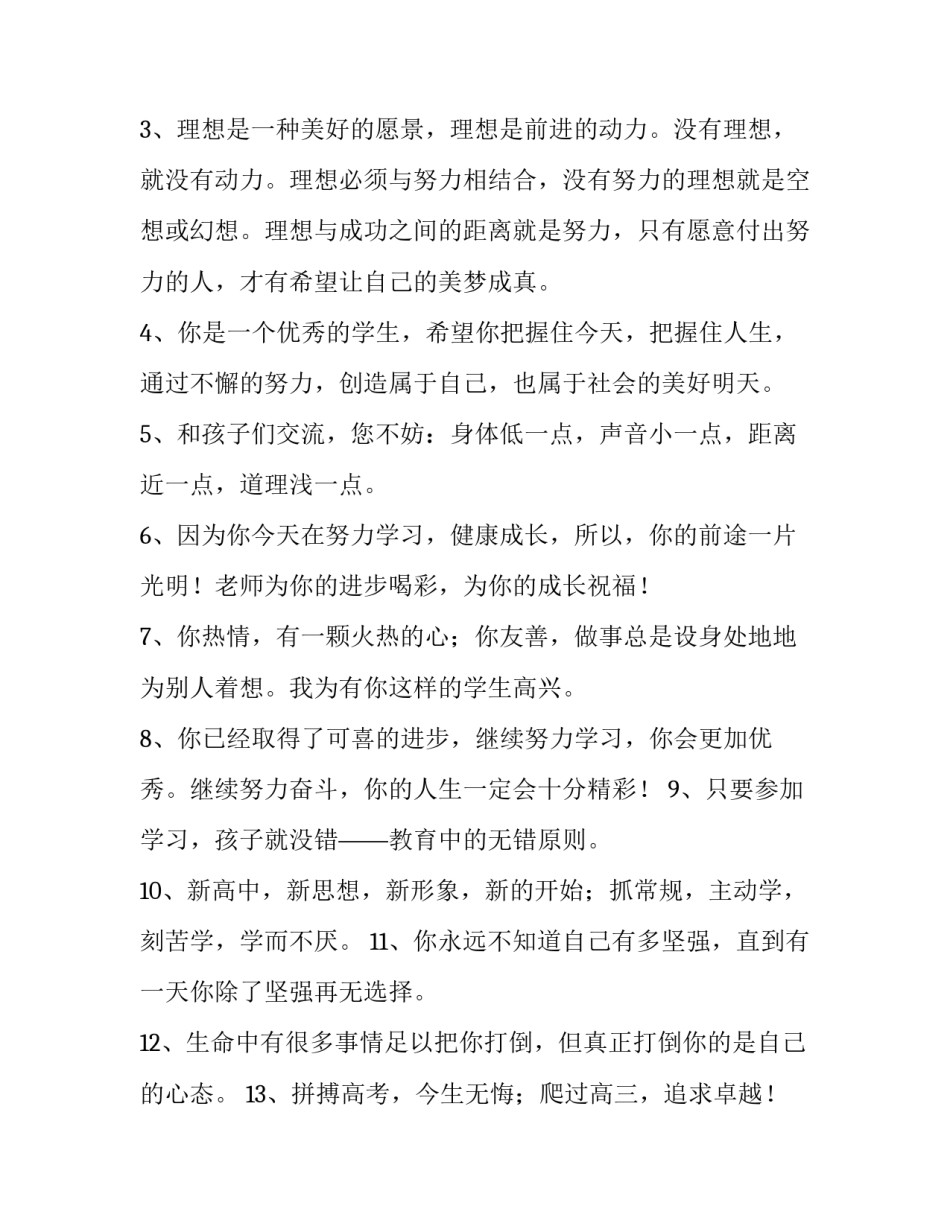 3、理想是一种美好的愿景，理想是前进的动力。没有理想，就没有动力。理想必须与努力相结合，没有努力的理想就是空想或幻想。理想与成功之间的距离就是努力，只有愿意付出努力的人，才有希望让自己的美梦成真。

4、你是一个优秀的学生，希望你把握住今天，把握住人生，通过不懈的努力，创造属于自己，也属于社会的美好明天。

5、和孩子们交流，您不妨：身体低一点，声音小一点，距离近一点，道理浅一点。

6、因为你今天在努力学习，健康成长，所以，你的前途一片光明！老师为你的进步喝彩，为你的成长祝福！

7、你热情，有一颗火热的心；你友善，做事总是设身处地地为别人着想。我为有你这样的学生高兴。

8、你已经取得了可喜的进步，继续努力学习，你会更加优秀。继续努力奋斗，你的人生一定会十分精彩！ 9、只要参加学习，孩子就没错——教育中的无错原则。

10、新高中，新思想，新形象，新的开始；抓常规，主动学，刻苦学，学而不厌。 11、你永远不知道自己有多坚强，直到有一天你除了坚强再无选择。

12、生命中有很多事情足以把你打倒，但真正打倒你的是自己的心态。 13、拼搏高考，今生无悔；爬过高三，追求卓越！